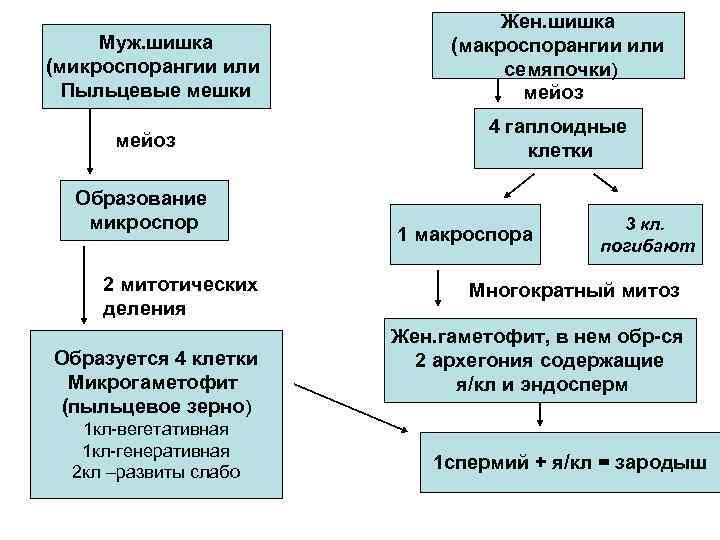 Муж.шишка (микроспорангии или Пыльцевые мешки

мейоз

Образование микроспор

2 митотических деления

Образуется 4 клетки Микрогаметофит (пыльцевое зерно)
1кл-вегетативная
1кл-генеративная
2кл –развиты слабо

Жен.шишка (макроспорангии или семяпочки)

мейоз

4 гаплоидные клетки

1 макроспора

3 кл. погибают

Многократный митоз

Жен.гаметофит, в нем обр-ся 2 архегония содержащие я/кл и эндосперм

1спермий + я/кл = зародыш